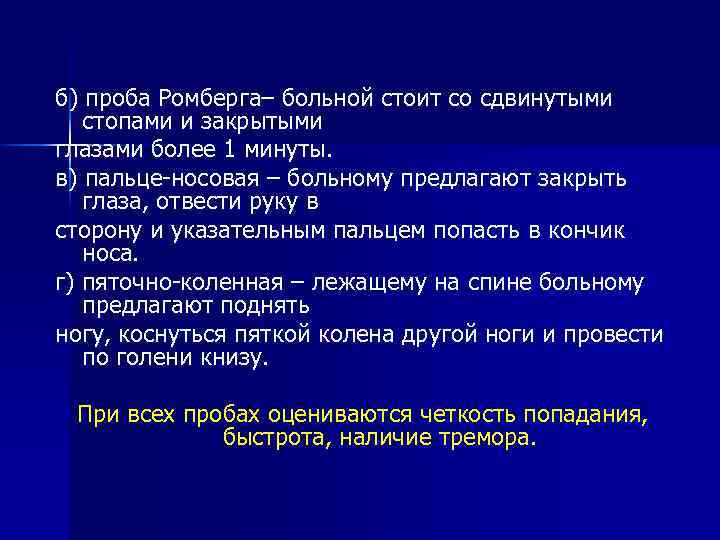 б) проба Ромберга– больной стоит со сдвинутыми стопами и закрытыми
глазами более 1 минуты.
в) пальце-носовая – больному предлагают закрыть глаза, отвести руку в
сторону и указательным пальцем попасть в кончик носа.
г) пяточно-коленная – лежащему на спине больному предлагают поднять
ногу, коснуться пяткой колена другой ноги и провести по голени книзу.

При всех пробах оцениваются четкость попадания, быстрота, наличие тремора.